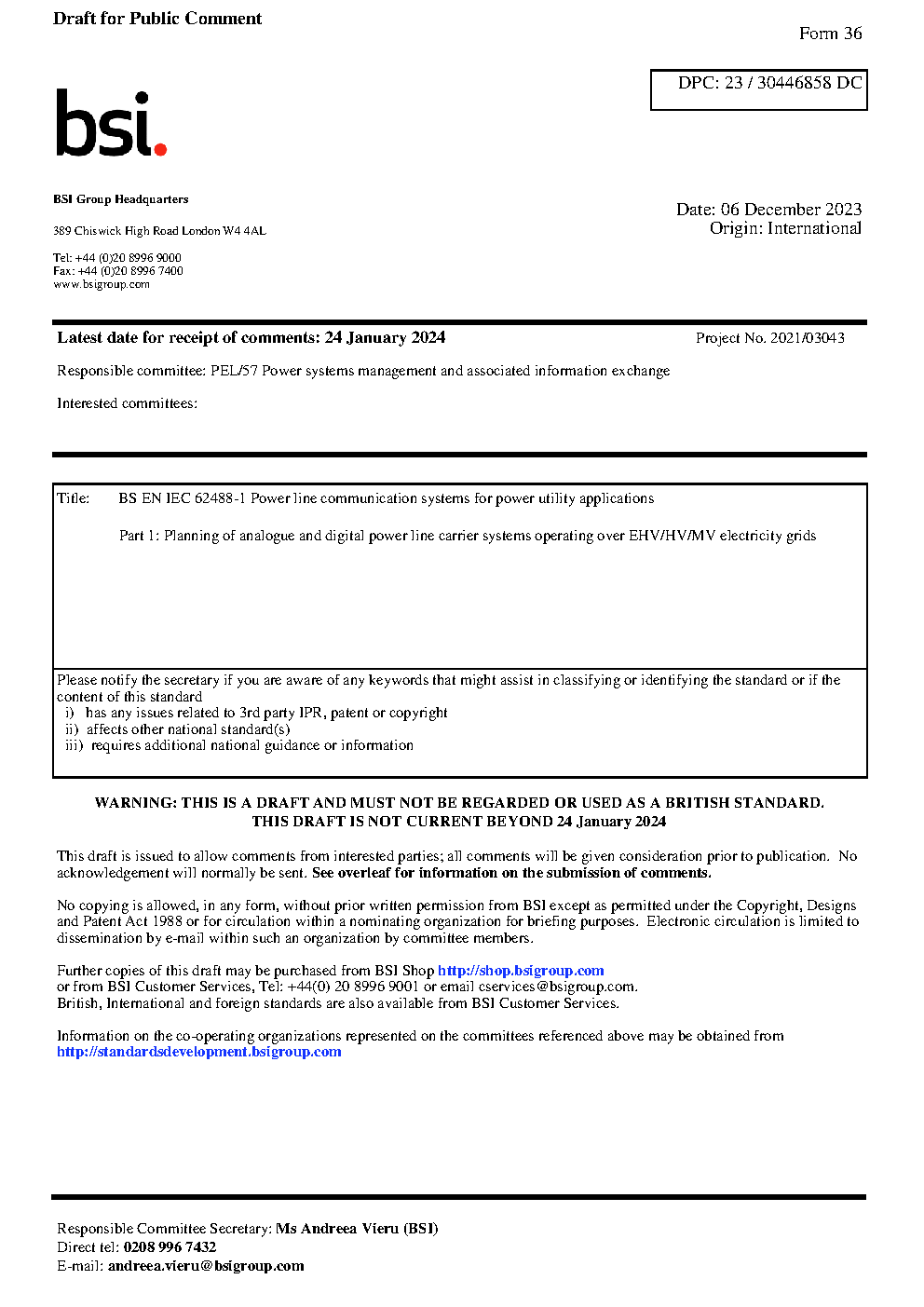 Draft for Public Comment

Form 36

DPC: 23 / 30446858 DC

bsi.

BSI Group Headquarters

389 Chiswick High Road London W4 4AL

Tel: +44 (0)20 8996 9000
Fax: +44 (0)20 8996 7400
www.bsigroup.com

Date: 06 December 2023
Origin: International

Latest date for receipt of comments: 24 January 2024

Project No. 2021/03043

Responsible committee: PEL/57 Power systems management and associated information exchange

Interested committees:

Title: BS EN IEC 62488-1 Power line communication systems for power utility applications

Part 1: Planning of analogue and digital power line carrier systems operating over EHV/HV/MV electricity grids

Please notify the secretary if you are aware of any keywords that might assist in classifying or identifying the standard or if the content of this standard
i) has any issues related to 3rd party IPR, patent or copyright
ii) affects other national standard(s)
iii) requires additional national guidance or information

WARNING: THIS IS A DRAFT AND MUST NOT BE REGARDED OR USED AS A BRITISH STANDARD.
THIS DRAFT IS NOT CURRENT BEYOND 24 January 2024

This draft is issued to allow comments from interested parties; all comments will be given consideration prior to publication. No acknowledgement will normally be sent. See overleaf for information on the submission of comments.

No copying is allowed, in any form, without prior written permission from BSI except as permitted under the Copyright, Designs and Patent Act 1988 or for circulation within a nominating organization for briefing purposes. Electronic circulation is limited to dissemination by e-mail within such an organization by committee members.

Further copies of this draft may be purchased from BSI Shop http://shop.bsigroup.com
or from BSI Customer Services, Tel: +44(0) 20 8996 9001 or email cservices@bsigroup.com.
British, International and foreign standards are also available from BSI Customer Services.

Information on the co-operating organizations represented on the committees referenced above may be obtained from http://standardsdevelopment.bsigroup.com

Responsible Committee Secretary: Ms Andreea Vieru (BSI)
Direct tel: 0208 996 7432
E-mail: andreea.vieru@bsigroup.com